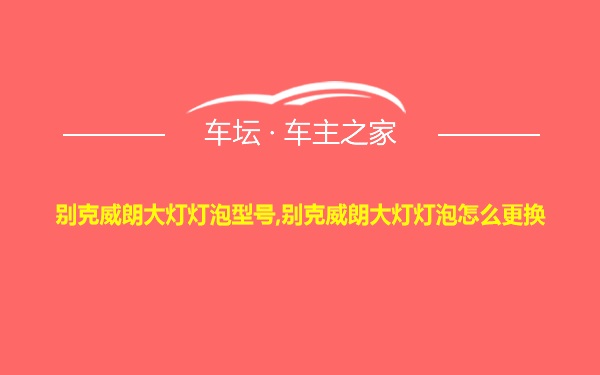 车坛 · 车主之家

别克威朗大灯灯泡型号,别克威朗大灯灯泡怎么更换